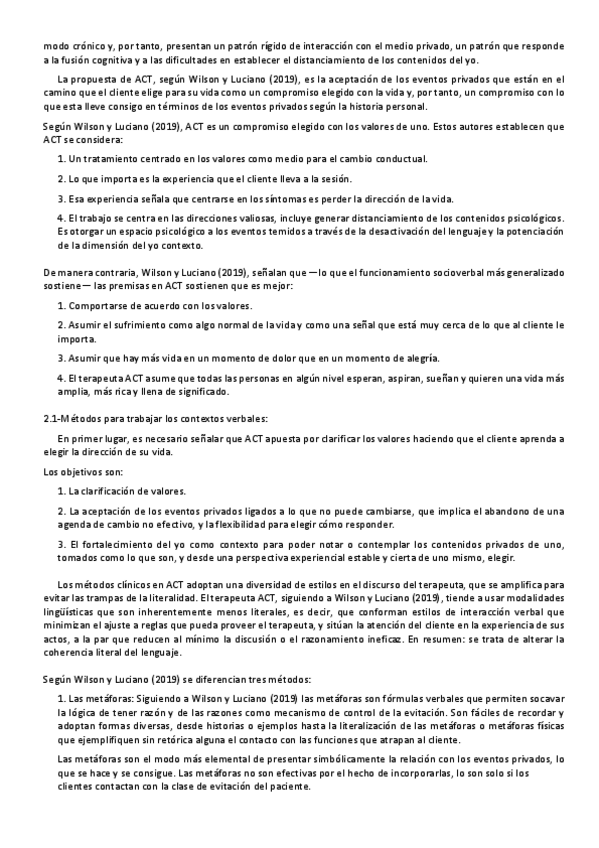 modo crónico y, por tanto, presentan un patrón rígido de interacción con el medio privado, un patrón que responde a la fusión cognitiva y a las dificultades en establecer el distanciamiento de los contenidos del yo.

La propuesta de ACT, según Wilson y Luciano (2019), es la aceptación de los eventos privados que están en el camino que el cliente elige para su vida como un compromiso elegido con la vida y, por tanto, un compromiso con lo que esta lleve consigo en términos de los eventos privados según la historia personal.

Según Wilson y Luciano (2019), ACT es un compromiso elegido con los valores de uno. Estos autores establecen que ACT se considera:

1. Un tratamiento centrado en los valores como medio para el cambio conductual.

2. Lo que importa es la experiencia que el cliente lleva a la sesión.

3. Esa experiencia señala que centrarse en los síntomas es perder la dirección de la vida.

4. El trabajo se centra en las direcciones valiosas, incluye generar distanciamiento de los contenidos psicológicos. Es otorgar un espacio psicológico a los eventos temidos a través de la desactivación del lenguaje y la potenciación de la dimensión del yo contexto.

De manera contraria, Wilson y Luciano (2019), señalan que —lo que el funcionamiento socioverbal más generalizado sostiene— las premisas en ACT sostienen que es mejor:

1. Comportarse de acuerdo con los valores.

2. Asumir el sufrimiento como algo normal de la vida y como una señal que está muy cerca de lo que al cliente le importa.

3. Asumir que hay más vida en un momento de dolor que en un momento de alegría.

4. El terapeuta ACT asume que todas las personas en algún nivel esperan, aspiran, sueñan y quieren una vida más amplia, más rica y llena de significado.

2.1-Métodos para trabajar los contextos verbales:

En primer lugar, es necesario señalar que ACT apuesta por clarificar los valores haciendo que el cliente aprenda a elegir la dirección de su vida.

Los objetivos son:

1. La clarificación de valores.

2. La aceptación de los eventos privados ligados a lo que no puede cambiarse, que implica el abandono de una agenda de cambio no efectivo, y la flexibilidad para elegir cómo responder.

3. El fortalecimiento del yo como contexto para poder notar o contemplar los contenidos privados de uno, tomados como lo que son, y desde una perspectiva experiencial estable y cierta de uno mismo, elegir.

Los métodos clínicos en ACT adoptan una diversidad de estilos en el discurso del terapeuta, que se amplifica para evitar las trampas de la literalidad. El terapeuta ACT, siguiendo a Wilson y Luciano (2019), tiende a usar modalidades lingüísticas que son inherentemente menos literales, es decir, que conforman estilos de interacción verbal que minimizan el ajuste a reglas que pueda proveer el terapeuta, y sitúan la atención del cliente en la experiencia de sus actos, a la par que reducen al mínimo la discusión o el razonamiento ineficaz. En resumen: se trata de alterar la coherencia literal del lenguaje.

Según Wilson y Luciano (2019) se diferencian tres métodos:

1. Las metáforas: Siguiendo a Wilson y Luciano (2019) las metáforas son fórmulas verbales que permiten socavar la lógica de tener razón y de las razones como mecanismo de control de la evitación. Son fáciles de recordar y adoptan formas diversas, desde historias o ejemplos hasta la literalización de las metáforas o metáforas físicas que ejemplifiquen sin retórica alguna el contacto con las funciones que atrapan al cliente.

Las metáforas son el modo más elemental de presentar simbólicamente la relación con los eventos privados, lo que se hace y se consigue. Las metáforas no son efectivas por el hecho de incorporarlas, lo son solo si los clientes contactan con la clase de evitación del paciente.